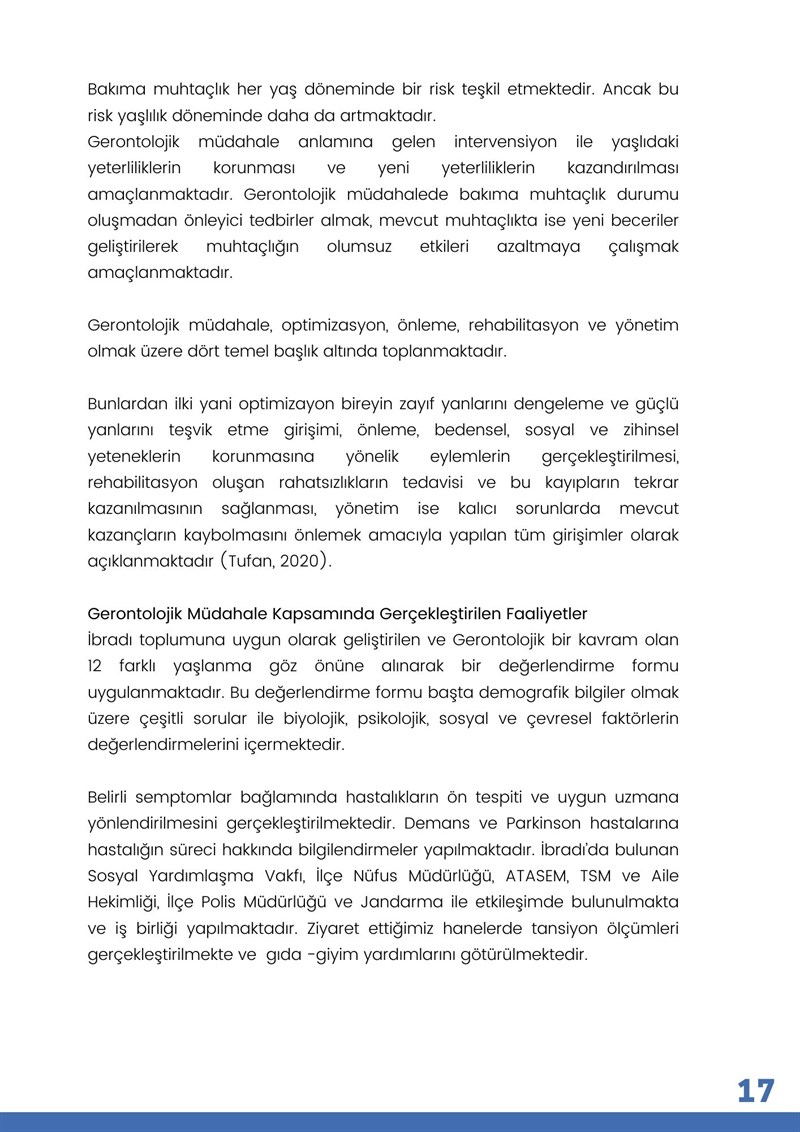 Bakıma muhtaçlık her yaş döneminde bir risk teşkil etmektedir. Ancak bu risk yaşlılık döneminde daha da artmaktadır.
Gerontolojik müdahale anlamına gelen intervensiyon ile yaşlıdaki yeterliliklerin korunması ve yeni yeterliliklerin kazandırılması amaçlanmaktadır. Gerontolojik müdahalede bakıma muhtaçlık durumu oluşmadan önleyici tedbirler almak, mevcut muhtaçlıkta ise yeni beceriler geliştirilerek muhtaçlığın olumsuz etkileri azaltmaya çalışmak amaçlanmaktadır.

Gerontolojik müdahale, optimizasyon, önleme, rehabilitasyon ve yönetim olmak üzere dört temel başlık altında toplanmaktadır.

Bunlardan ilki yani optimizayon bireyin zayıf yanlarını dengeleme ve güçlü yanlarını teşvik etme girişimi, önleme, bedensel, sosyal ve zihinsel yeteneklerin korunmasına yönelik eylemlerin gerçekleştirilmesi, rehabilitasyon oluşan rahatsızlıkların tedavisi ve bu kayıpların tekrar kazanılmasının sağlanması, yönetim ise kalıcı sorunlarda mevcut kazançların kaybolmasını önlemek amacıyla yapılan tüm girişimler olarak açıklanmaktadır (Tufan, 2020).

Gerontolojik Müdahale Kapsamında Gerçekleştirilen Faaliyetler
İbradı toplumuna uygun olarak geliştirilen ve Gerontolojik bir kavram olan 12 farklı yaşlanma göz önüne alınarak bir değerlendirme formu uygulanmaktadır. Bu değerlendirme formu başta demografik bilgiler olmak üzere çeşitli sorular ile biyolojik, psikolojik, sosyal ve çevresel faktörlerin değerlendirmelerini içermektedir.

Belirli semptomlar bağlamında hastalıkların ön tespiti ve uygun uzmana yönlendirilmesini gerçekleştirilmektedir. Demans ve Parkinson hastalarına hastalığın süreci hakkında bilgilendirmeler yapılmaktadır. İbradı'da bulunan Sosyal Yardımlaşma Vakfı, İlçe Nüfus Müdürlüğü, ATASEM, TSM ve Aile Hekimliği, İlçe Polis Müdürlüğü ve Jandarma ile etkileşimde bulunulmakta ve iş birliği yapılmaktadır. Ziyaret ettiğimiz hanelerde tansiyon ölçümleri gerçekleştirilmekte ve gıda -giyim yardımlarını götürülmektedir.

17